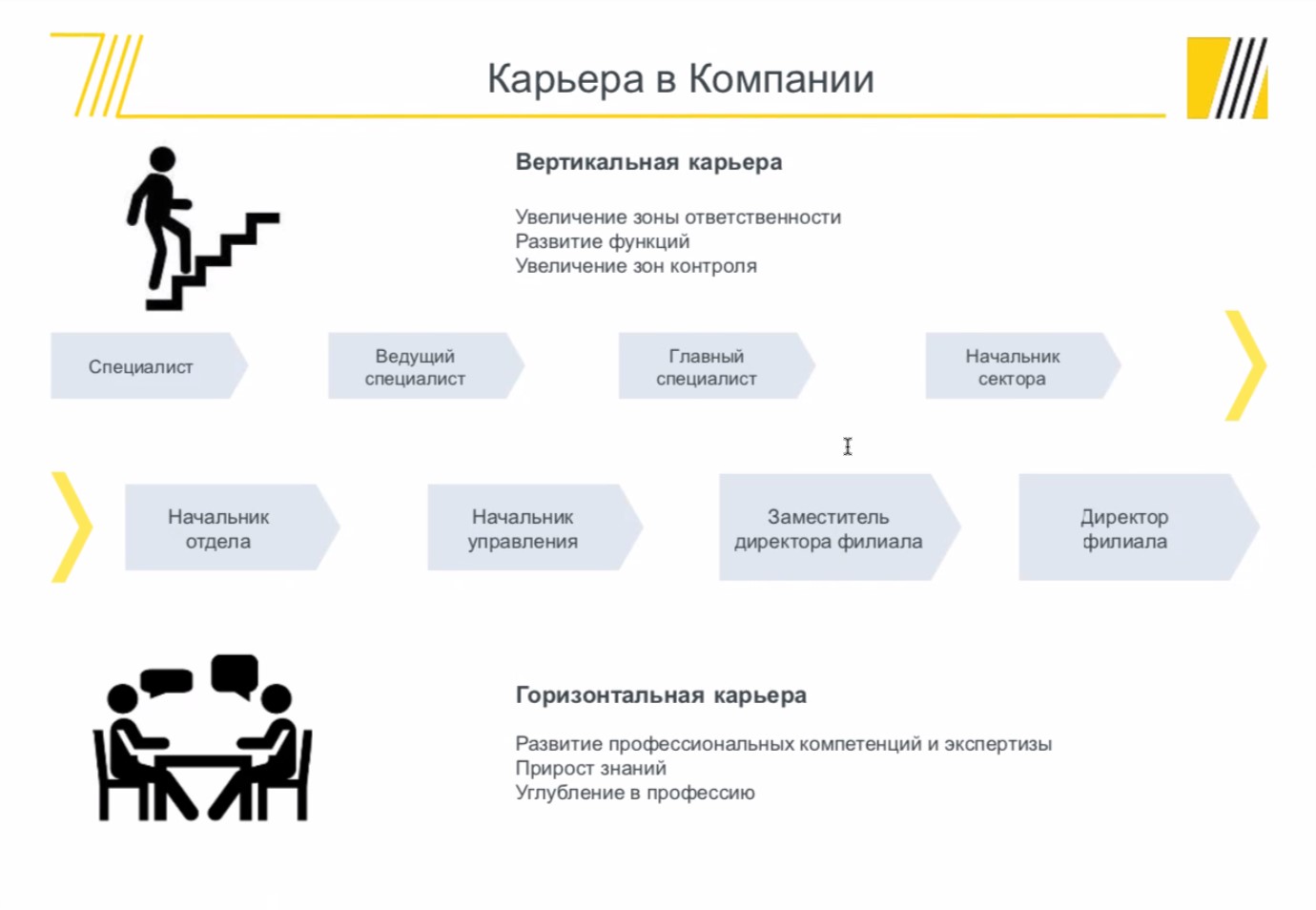 Карьера в Компании

Вертикальная карьера

Увеличение зоны ответственности
Развитие функций
Увеличение зон контроля

Специалист

Ведущий специалист

Главный специалист

Начальник сектора

Начальник отдела

Начальник управления

Заместитель директора филиала

Директор филиала

Горизонтальная карьера

Развитие профессиональных компетенций и экспертизы
Прирост знаний
Углубление в профессию